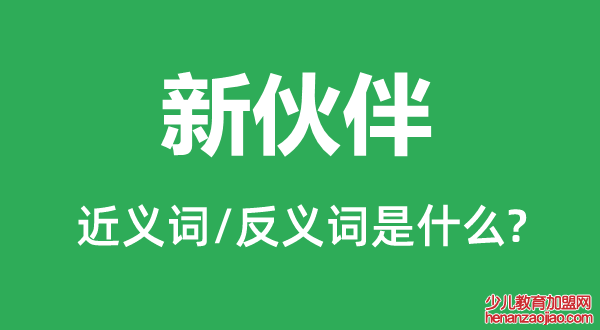 新伙伴

近义词/反义词是什么?

少儿教育加盟网
henanzaojiao.com